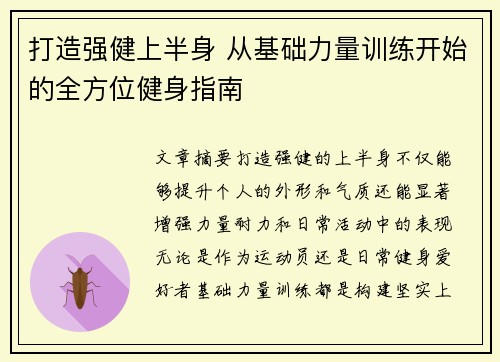 打造强健上半身 从基础力量训练开始的全方位健身指南

文章摘要打造强健的上半身不仅能够提升个人的外形和气质还能显著增强力量耐力和日常活动中的表现无论是作为运动员还是日常健身爱好者基础力量训练都是构建坚实上